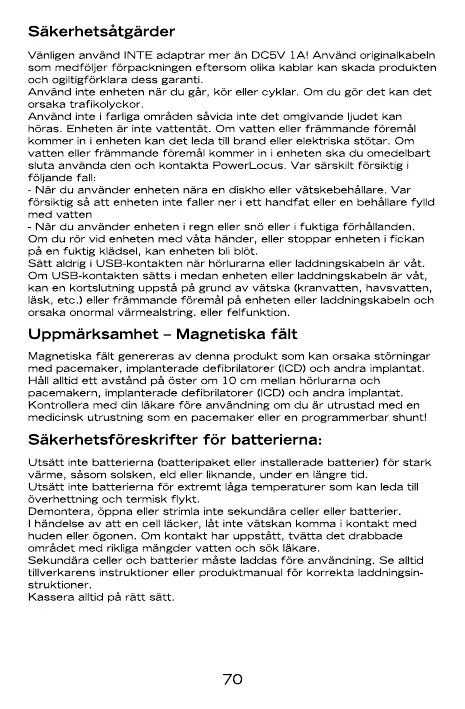 Säkerhetsåtgärder

Vänligen använd INTE adaptrar mer än DC5V 1A! Använd originalkabeln som medföljer förpackningen eftersom olika kablar kan skada produkten och ogiltigförklara dess garanti.
Använd inte enheten när du går, kör eller cyklar. Om du gör det kan det orsaka trafikolyckor.
Använd inte i farliga områden såvida inte det omgivande ljudet kan höras. Enheten är inte vattentät. Om vatten eller främmande föremål kommer in i enheten kan det leda till brand eller elektriska stötar. Om vatten eller främmande föremål kommer in i enheten ska du omedelbart sluta använda den och kontakta PowerLocus. Var särskilt försiktig i följande fall:
- När du använder enheten nära en diskho eller vätskebehållare. Var försiktig så att enheten inte faller ner i ett handfat eller en behållare fylld med vatten
- När du använder enheten i regn eller snö eller i fuktiga förhållanden.
Om du rör vid enheten med våta händer, eller stoppar enheten i fickan på en fuktig klädsel, kan enheten bli blöt.
Sätt aldrig i USB-kontakten när hörlurarna eller laddningskabeln är våt.
Om USB-kontakten sätts i medan enheten eller laddningskabeln är våt, kan en kortslutning uppstå på grund av vätska (kranvatten, havsvatten, läsk, etc.) eller främmande föremål på enheten eller laddningskabeln och orsaka onormal värmealstring. eller felfunktion.

Uppmärksamhet – Magnetiska fält

Magnetiska fält genereras av denna produkt som kan orsaka störningar med pacemaker, implanterade defibrilatorer (ICD) och andra implantat.
Håll alltid ett avstånd på öster om 10 cm mellan hörlurarna och pacemakern, implanterade defibrilatorer (ICD) och andra implantat.
Kontrollera med din läkare före användning om du är utrustad med en medicinsk utrustning som en pacemaker eller en programmerbar shunt!

Säkerhetsföreskrifter för batterierna:

Utsätt inte batterierna (batteripaket eller installerade batterier) för stark värme, såsom solsken, eld eller liknande, under en längre tid.
Utsätt inte batterierna för extremt låga temperaturer som kan leda till överhettning och termisk flykt.
Demontera, öppna eller strimla inte sekundära celler eller batterier.
I händelse av att en cell läcker, låt inte vätskan komma i kontakt med huden eller ögonen. Om kontakt har uppstått, tvätta det drabbade området med rikliga mängder vatten och sök läkare.
Sekundära celler och batterier måste laddas före användning. Se alltid tillverkarens instruktioner eller produktmanual för korrekta laddningsinstruktioner.
Kassera alltid på rätt sätt.

70